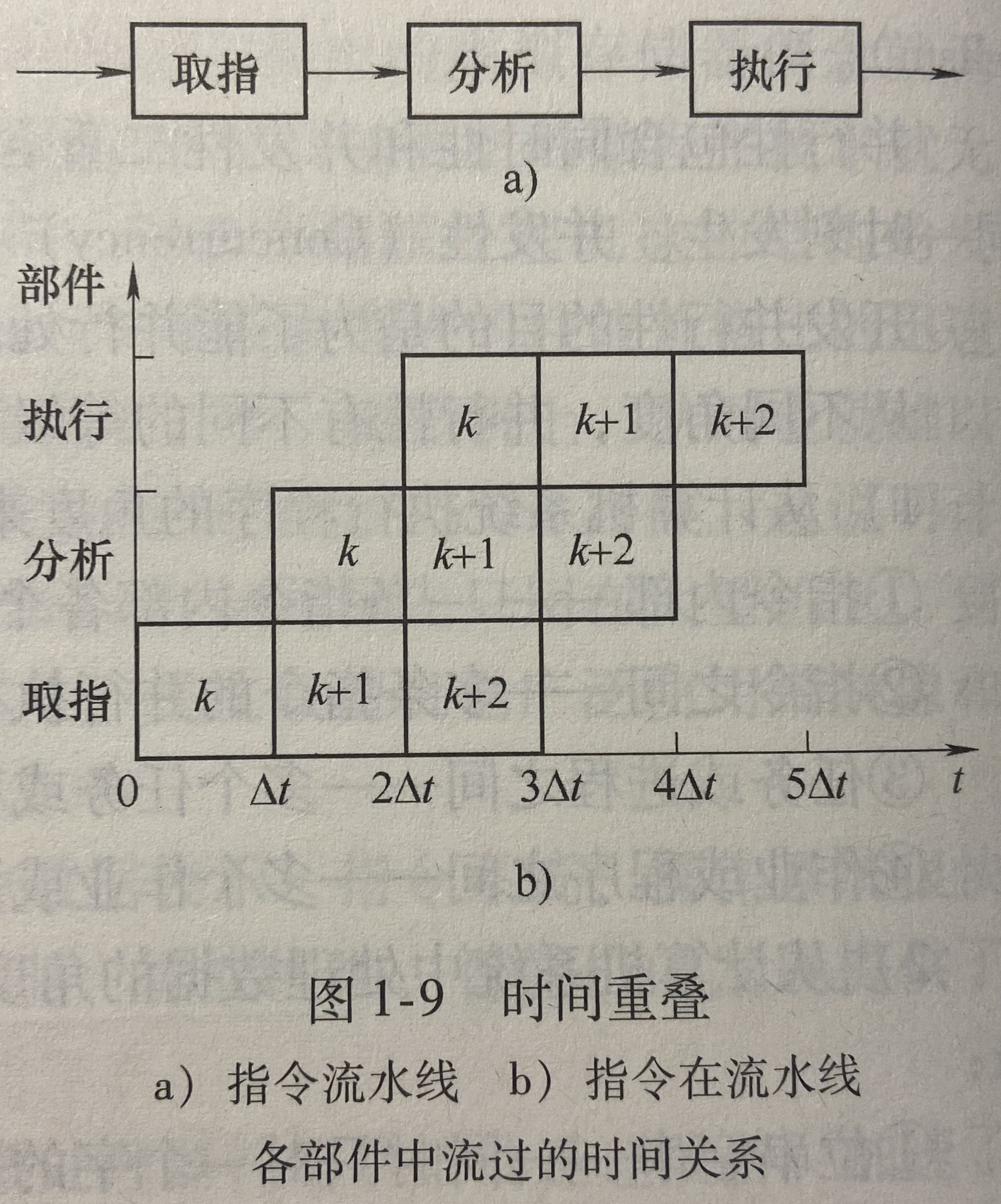 取指
分析
执行

a)

部件

执行
$k$
$k+1$
$k+2$

分析
$k$
$k+1$
$k+2$

取指
$k$
$k+1$
$k+2$

0
$\Delta t$
$2\Delta t$
$3\Delta t$
$4\Delta t$
$5\Delta t$
$t$

b)

图1-9 时间重叠

a）指令流水线 b）指令在流水线各部件中流过的时间关系